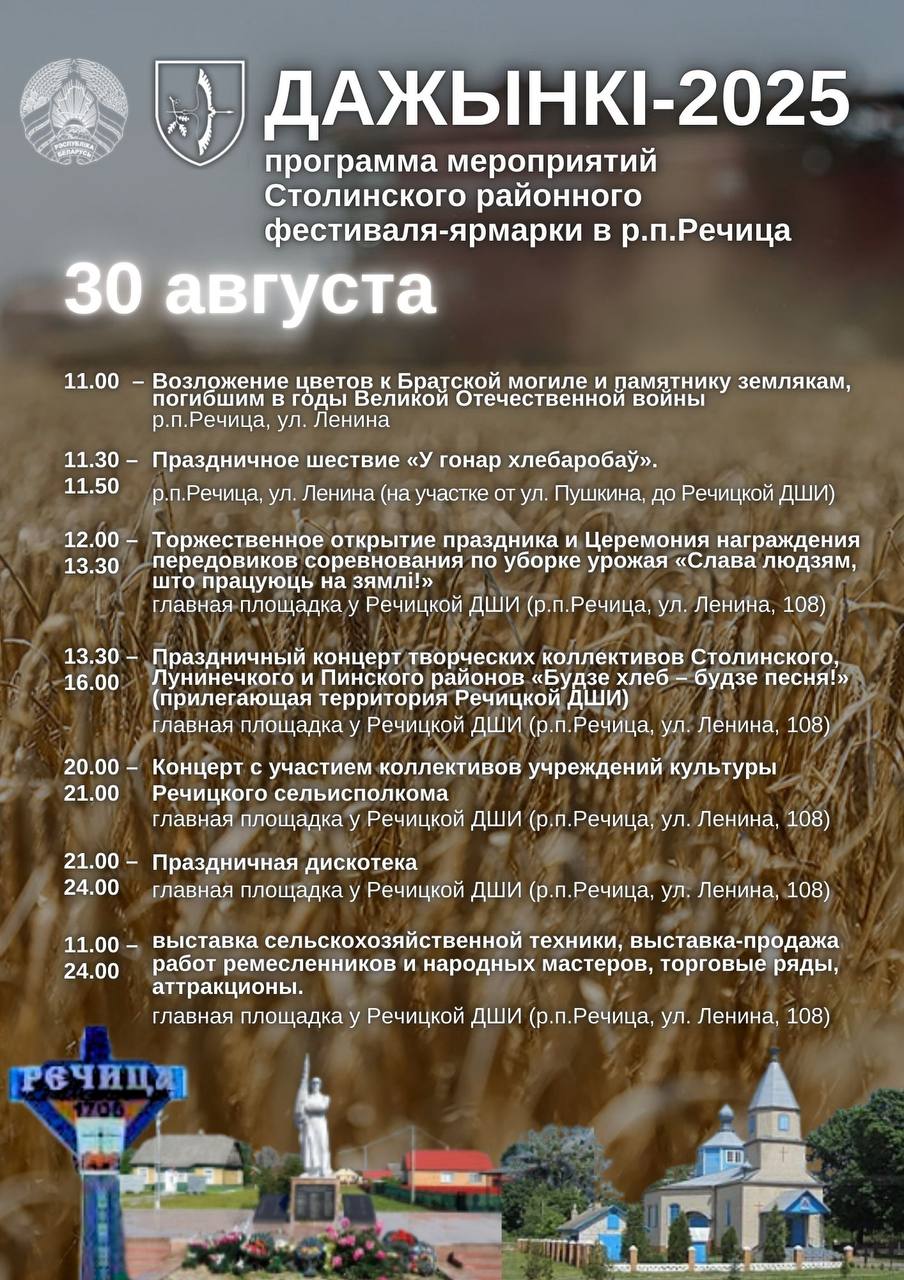 РЭСПУБЛІКА БЕЛАРУСЬ

ДАЖЫНКІ-2025
программа мероприятий Столинского районного фестиваля-ярмарки в р.п.Речица

30 августа

11.00 – Возложение цветов к Братской могиле и памятнику землякам, погибшим в годы Великой Отечественной войны
р.п.Речица, ул. Ленина

11.30 – 11.50 Праздничное шествие «У гонар хлебаробаў».
р.п.Речица, ул. Ленина (на участке от ул. Пушкина, до Речицкой ДШИ)

12.00 – 13.30 Торжественное открытие праздника и Церемония награждения передовиков соревнования по уборке урожая «Слава людзям, што працуюць на зямлі!»
главная площадка у Речицкой ДШИ (р.п.Речица, ул. Ленина, 108)

13.30 – 16.00 Праздничный концерт творческих коллективов Столинского, Лунинечкого и Пинского районов «Будзе хлеб – будзе песня!» (прилегающая территория Речицкой ДШИ)
главная площадка у Речицкой ДШИ (р.п.Речица, ул. Ленина, 108)

20.00 – 21.00 Концерт с участием коллективов учреждений культуры Речицкого сельисполкома
главная площадка у Речицкой ДШИ (р.п.Речица, ул. Ленина, 108)

21.00 – 24.00 Праздничная дискотека
главная площадка у Речицкой ДШИ (р.п.Речица, ул. Ленина, 108)

11.00 – 24.00 выставка сельскохозяйственной техники, выставка-продажа работ ремесленников и народных мастеров, торговые ряды, аттракционы.
главная площадка у Речицкой ДШИ (р.п.Речица, ул. Ленина, 108)

РЕЧИЦА
1706